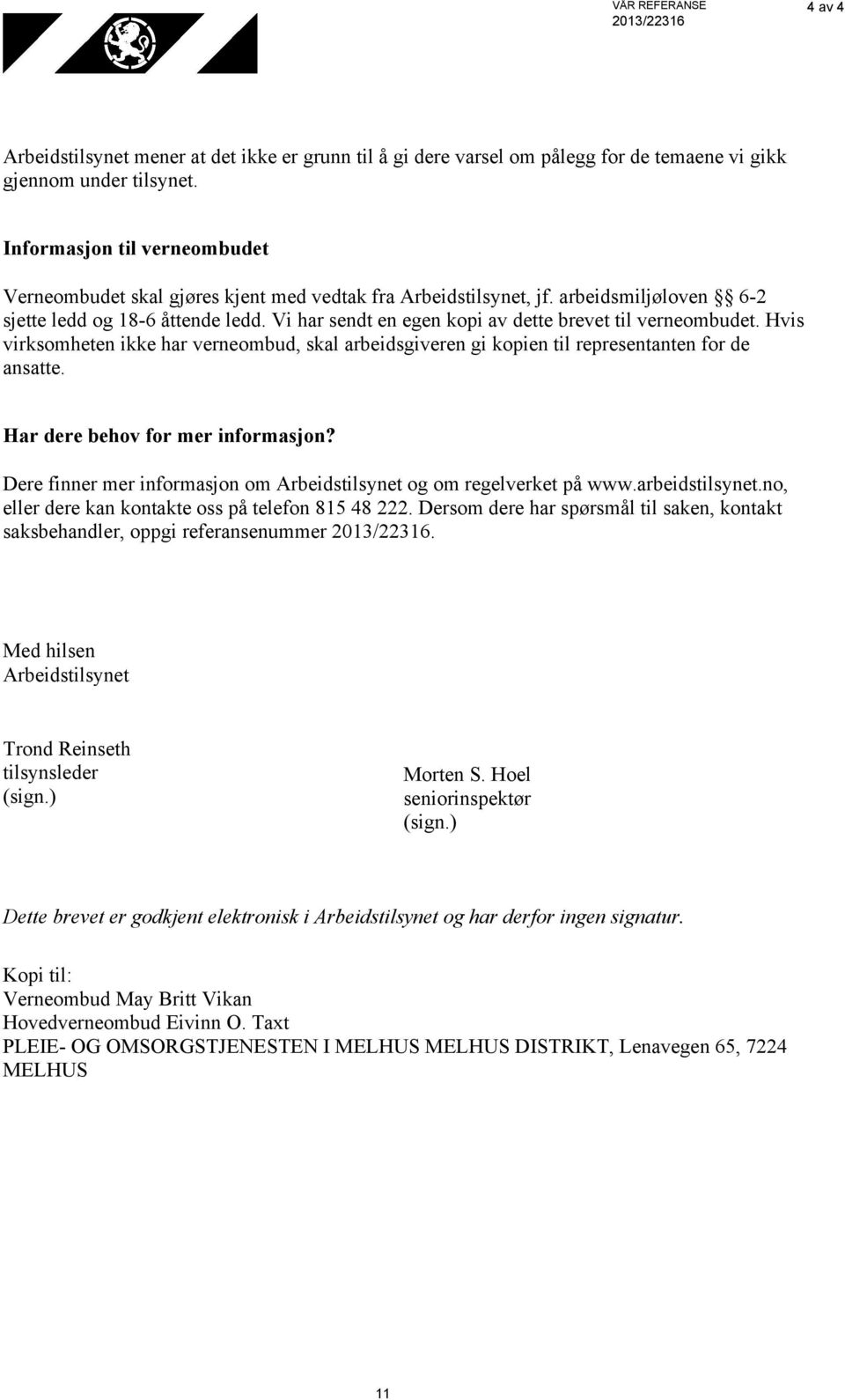 VÅR REFERANSE
2013/22316

4 av 4

Arbeidstilsynet mener at det ikke er grunn til å gi dere varsel om pålegg for de temaene vi gikk gjennom under tilsynet.

Informasjon til verneombudet

Verneombudet skal gjøres kjent med vedtak fra Arbeidstilsynet, jf. arbeidsmiljøloven § 6-2 sjette ledd og 18-6 åttende ledd. Vi har sendt en egen kopi av dette brevet til verneombudet. Hvis virksomheten ikke har verneombud, skal arbeidsgiveren gi kopien til representanten for de ansatte.

Har dere behov for mer informasjon?

Dere finner mer informasjon om Arbeidstilsynet og om regelverket på www.arbeidstilsynet.no, eller dere kan kontakte oss på telefon 815 48 222. Dersom dere har spørsmål til saken, kontakt saksbehandler, oppgi referansenummer 2013/22316.

Med hilsen
Arbeidstilsynet

Trond Reinseth
tilsynsleder
(sign.)

Morten S. Hoel
seniorinspektør
(sign.)

Dette brevet er godkjent elektronisk i Arbeidstilsynet og har derfor ingen signatur.

Kopi til:
Verneombud May Britt Vikan
Hovedverneombud Eivinn O. Taxt
PLEIE- OG OMSORGSTJENESTEN I MELHUS MELHUS DISTRIKT, Lenavegen 65, 7224 MELHUS

11